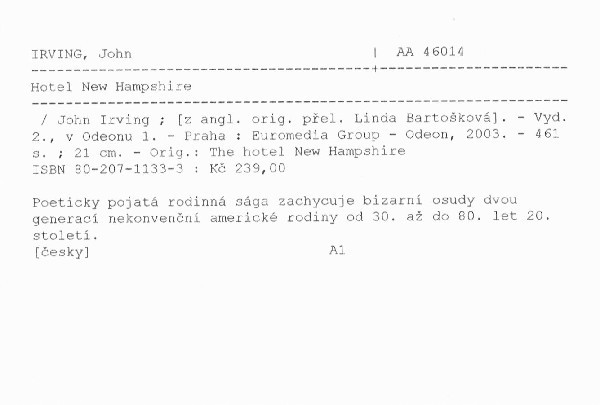 IRVING, John | AA 46014

Hotel New Hampshire

/ John Irving ; [z angl. orig. přel. Linda Bartošková]. - Vyd. 2., v Odeonu 1. - Praha : Euromedia Group - Odeon, 2003. - 461 s. ; 21 cm. - Orig.: The hotel New Hampshire
ISBN 80-207-1133-3 : Kč 239,00

Poeticky pojatá rodinná sága zachycuje bizarní osudy dvou generací nekonvenční americké rodiny od 30. až do 80. let 20. století.
[česky] A1